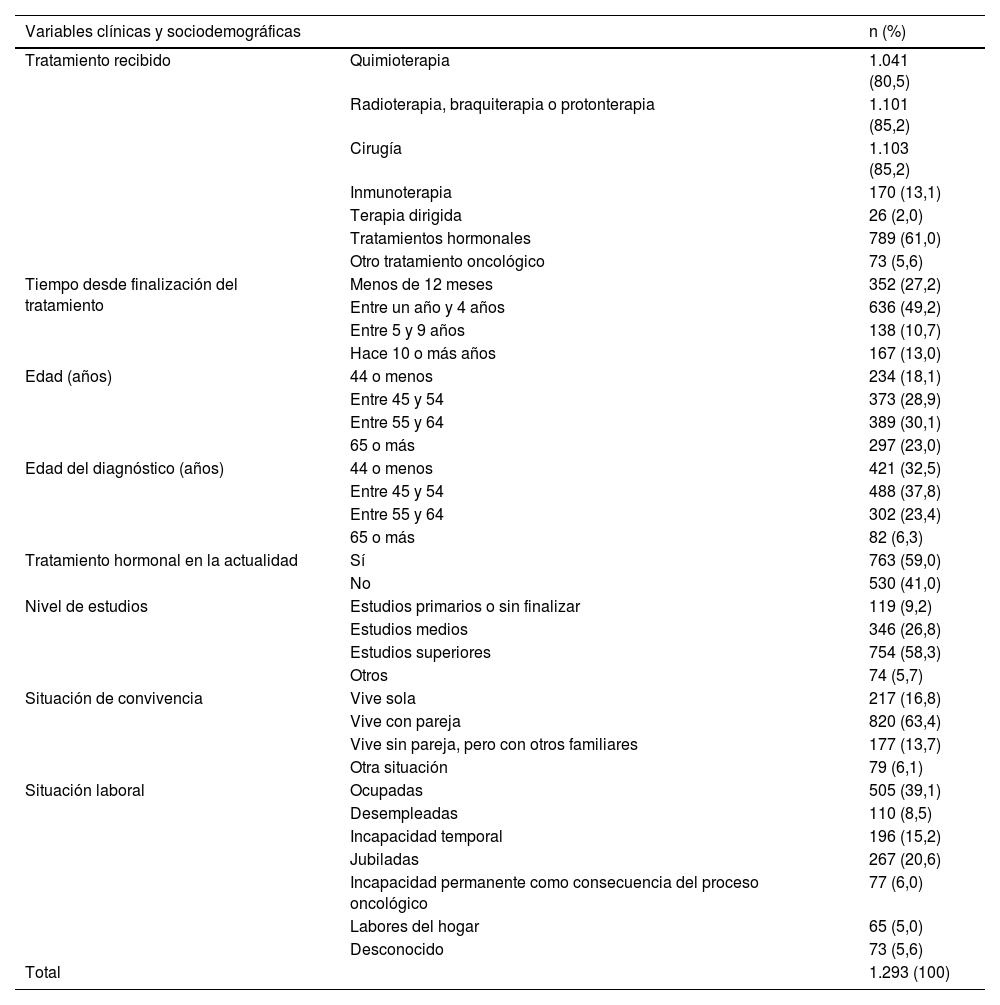 | Variables clínicas y sociodemográficas | | n (%) |
|---|---|---|
| Tratamiento recibido | Quimioterapia | 1.041 (80,5) |
| | Radioterapia, braquiterapia o protonterapia | 1.101 (85,2) |
| | Cirugía | 1.103 (85,2) |
| | Inmunoterapia | 170 (13,1) |
| | Terapia dirigida | 26 (2,0) |
| | Tratamientos hormonales | 789 (61,0) |
| | Otro tratamiento oncológico | 73 (5,6) |
| Tiempo desde finalización del tratamiento | Menos de 12 meses | 352 (27,2) |
| | Entre un año y 4 años | 636 (49,2) |
| | Entre 5 y 9 años | 138 (10,7) |
| | Hace 10 o más años | 167 (13,0) |
| Edad (años) | 44 o menos | 234 (18,1) |
| | Entre 45 y 54 | 373 (28,9) |
| | Entre 55 y 64 | 389 (30,1) |
| | 65 o más | 297 (23,0) |
| Edad del diagnóstico (años) | 44 o menos | 421 (32,5) |
| | Entre 45 y 54 | 488 (37,8) |
| | Entre 55 y 64 | 302 (23,4) |
| | 65 o más | 82 (6,3) |
| Tratamiento hormonal en la actualidad | Sí | 763 (59,0) |
| | No | 530 (41,0) |
| Nivel de estudios | Estudios primarios o sin finalizar | 119 (9,2) |
| | Estudios medios | 346 (26,8) |
| | Estudios superiores | 754 (58,3) |
| | Otros | 74 (5,7) |
| Situación de convivencia | Vive sola | 217 (16,8) |
| | Vive con pareja | 820 (63,4) |
| | Vive sin pareja, pero con otros familiares | 177 (13,7) |
| | Otra situación | 79 (6,1) |
| Situación laboral | Ocupadas | 505 (39,1) |
| | Desempleadas | 110 (8,5) |
| | Incapacidad temporal | 196 (15,2) |
| | Jubiladas | 267 (20,6) |
| | Incapacidad permanente como consecuencia del proceso oncológico | 77 (6,0) |
| | Labores del hogar | 65 (5,0) |
| | Desconocido | 73 (5,6) |
| Total | | 1.293 (100) |